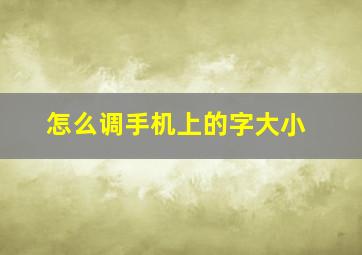 怎么调手机上的字大小